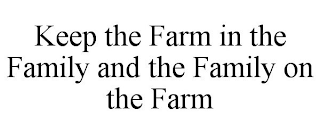 Keep the Farm in the Family and the Family on the Farm